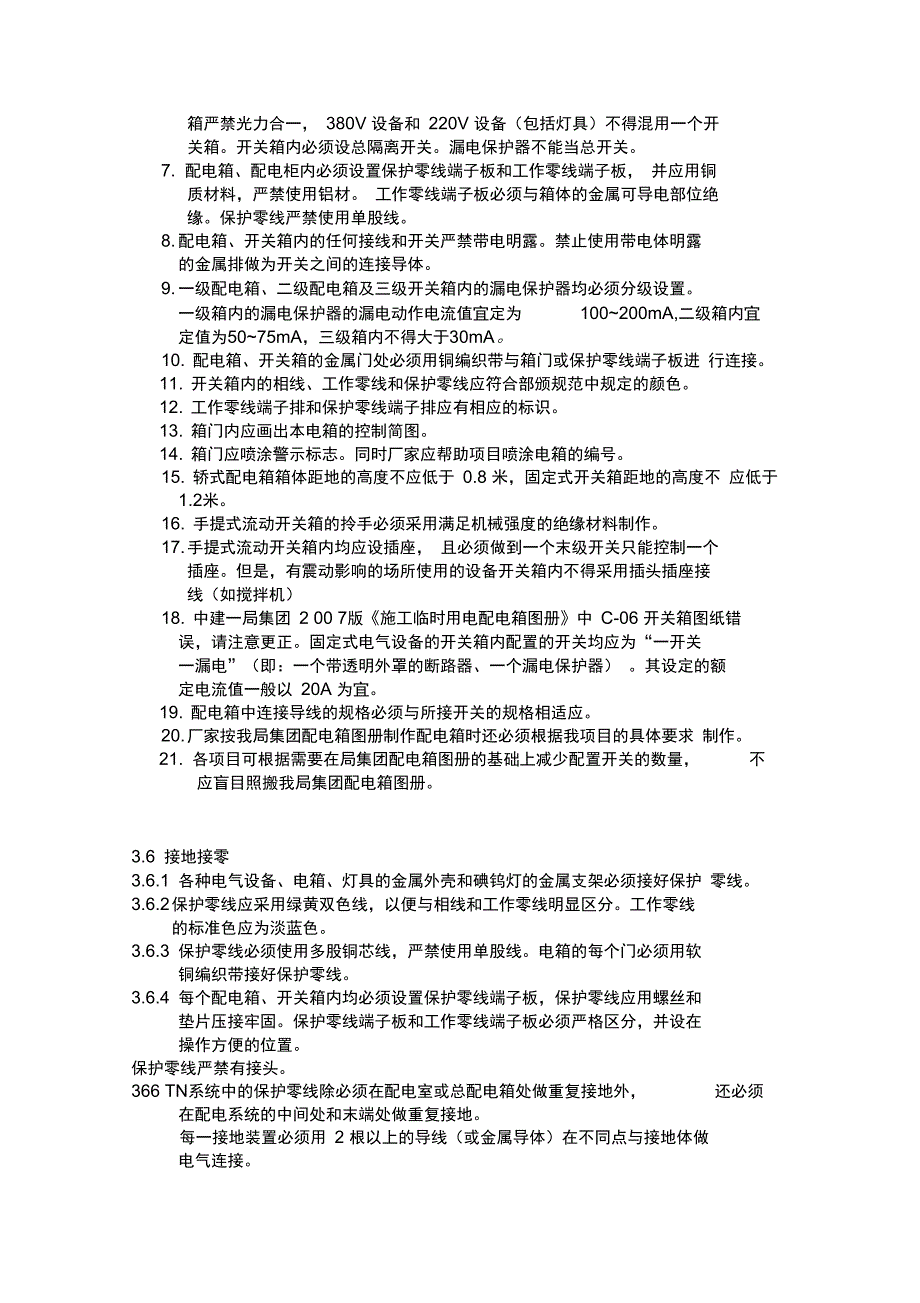 箱严禁光力合一， 380V 设备和 220V 设备（包括灯具）不得混用一个开关箱。开关箱内必须设总隔离开关。漏电保护器不能当总开关。

7. 配电箱、配电柜内必须设置保护零线端子板和工作零线端子板， 并应用铜质材料，严禁使用铝材。 工作零线端子板必须与箱体的金属可导电部位绝缘。保护零线严禁使用单股线。

8. 配电箱、开关箱内的任何接线和开关严禁带电明露。禁止使用带电体明露的金属排做为开关之间的连接导体。

9. 一级配电箱、二级配电箱及三级开关箱内的漏电保护器均必须分级设置。一级箱内的漏电保护器的漏电动作电流值宜定为 100~200mA,二级箱内宜定值为50~75mA，三级箱内不得大于30mA。

10. 配电箱、开关箱的金属门处必须用铜编织带与箱门或保护零线端子板进 行连接。

11. 开关箱内的相线、工作零线和保护零线应符合部颁规范中规定的颜色。

12. 工作零线端子排和保护零线端子排应有相应的标识。

13. 箱门内应画出本电箱的控制简图。

14. 箱门应喷涂警示标志。同时厂家应帮助项目喷涂电箱的编号。

15. 轿式配电箱箱体距地的高度不应低于 0.8 米，固定式开关箱距地的高度不 应低于1.2米。

16. 手提式流动开关箱的拎手必须采用满足机械强度的绝缘材料制作。

17. 手提式流动开关箱内均应设插座， 且必须做到一个末级开关只能控制一个插座。但是，有震动影响的场所使用的设备开关箱内不得采用插头插座接线（如搅拌机）

18. 中建一局集团 2 00 7版《施工临时用电配电箱图册》中 C-06 开关箱图纸错误，请注意更正。固定式电气设备的开关箱内配置的开关均应为“一开关一漏电”（即：一个带透明外罩的断路器、一个漏电保护器） 。其设定的额定电流值一般以 20A 为宜。

19. 配电箱中连接导线的规格必须与所接开关的规格相适应。

20. 厂家按我局集团配电箱图册制作配电箱时还必须根据我项目的具体要求 制作。

21. 各项目可根据需要在局集团配电箱图册的基础上减少配置开关的数量， 不应盲目照搬我局集团配电箱图册。

3.6 接地接零

3.6.1 各种电气设备、电箱、灯具的金属外壳和碘钨灯的金属支架必须接好保护 零线。

3.6.2 保护零线应采用绿黄双色线，以便与相线和工作零线明显区分。工作零线的标准色应为淡蓝色。

3.6.3 保护零线必须使用多股铜芯线，严禁使用单股线。电箱的每个门必须用软铜编织带接好保护零线。

3.6.4 每个配电箱、开关箱内均必须设置保护零线端子板，保护零线应用螺丝和垫片压接牢固。保护零线端子板和工作零线端子板必须严格区分，并设在操作方便的位置。

保护零线严禁有接头。

366 TN系统中的保护零线除必须在配电室或总配电箱处做重复接地外， 还必须在配电系统的中间处和末端处做重复接地。

每一接地装置必须用 2 根以上的导线（或金属导体）在不同点与接地体做电气连接。